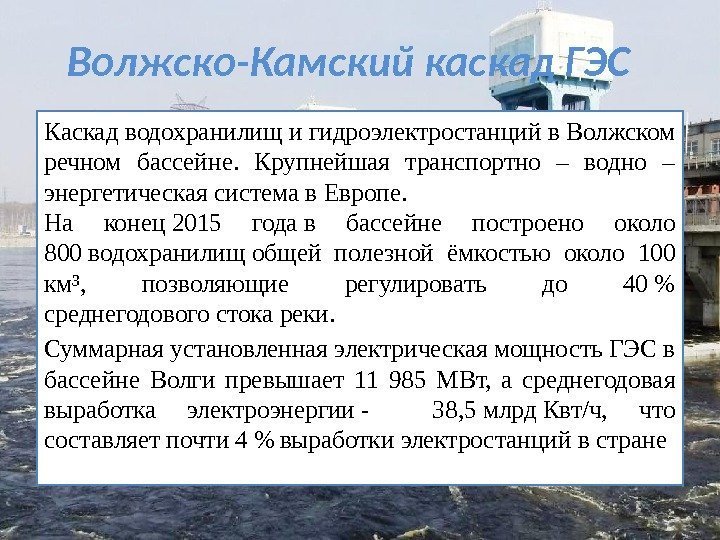 Волжско-Камский каскад ГЭС

Каскад водохранилищ и гидроэлектростанций в Волжском речном бассейне. Крупнейшая транспортно – водно – энергетическая система в Европе.

На конец 2015 года в бассейне построено около 800 водохранилищ общей полезной ёмкостью около 100 км³, позволяющие регулировать до 40 % среднегодового стока реки.

Суммарная установленная электрическая мощность ГЭС в бассейне Волги превышает 11 985 МВт, а среднегодовая выработка электроэнергии - 38,5 млрд Квт/ч, что составляет почти 4 % выработки электростанций в стране